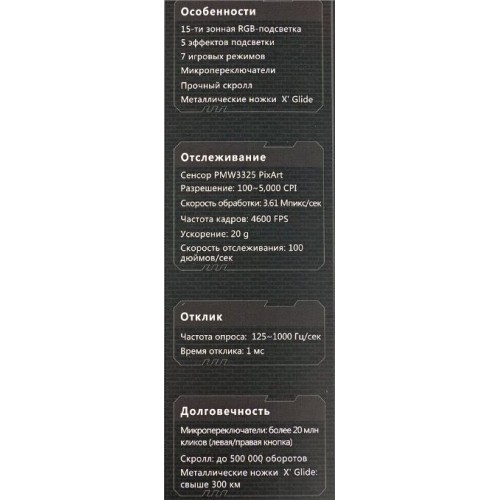 Особенности
15-ти зонная RGB-подсветка
5 эффектов подсветки
7 игровых режимов
Микропереключатели
Прочный скролл
Металлические ножки X' Glide

Отслеживание
Сенсор PMW3325 PixArt
Разрешение: 100~5,000 CPI
Скорость обработки: 3.61 Мпикс/сек
Частота кадров: 4600 FPS
Ускорение: 20 g
Скорость отслеживания: 100 дюймов/сек

Отклик
Частота опроса: 125~1000 Гц/сек
Время отклика: 1 мс

Долговечность
Микропереключатели: более 20 млн кликов (левая/правая кнопка)
Скролл: до 500 000 оборотов
Металлические ножки X' Glide: свыше 300 км